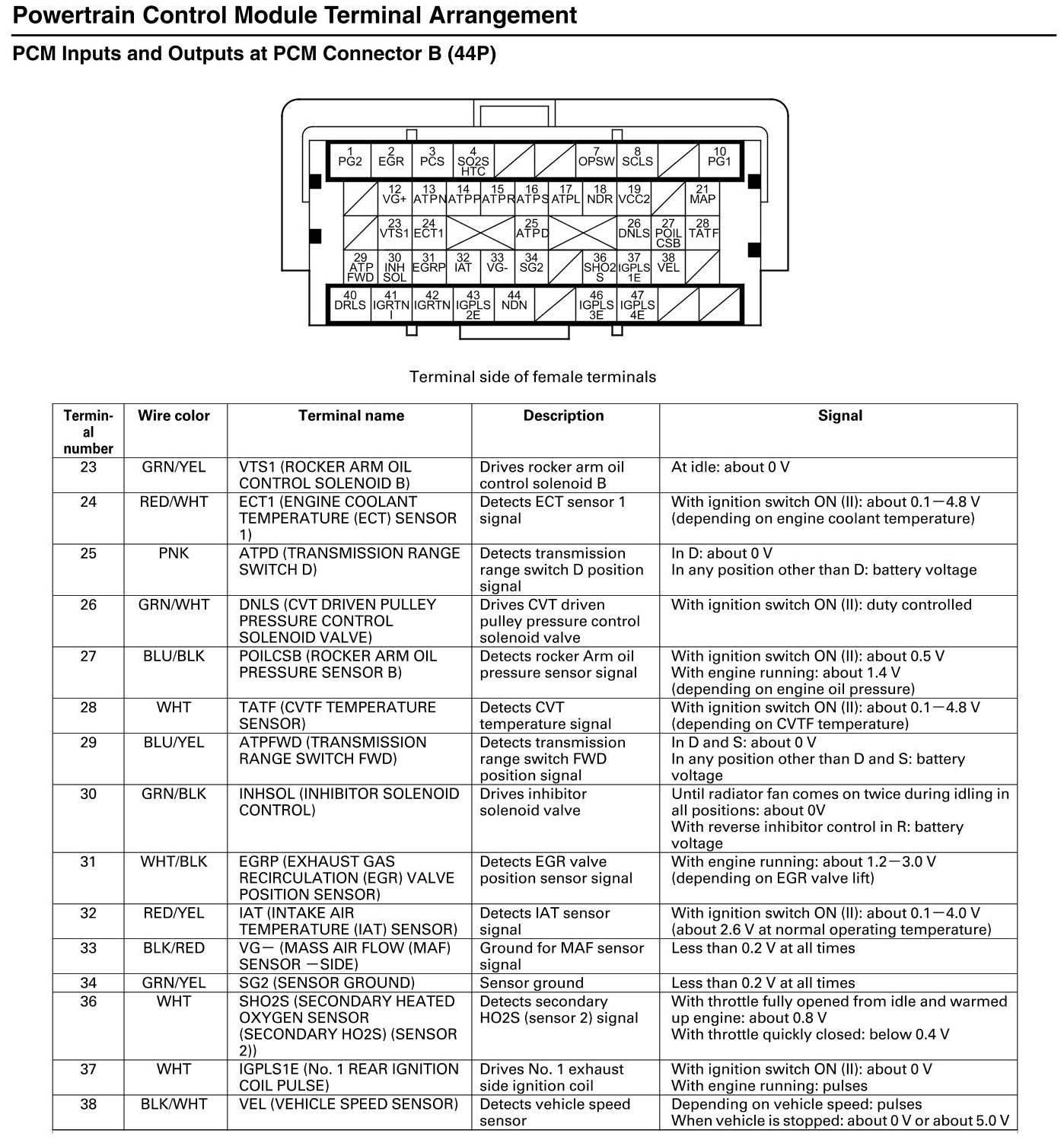 Powertrain Control Module Terminal Arrangement

PCM Inputs and Outputs at PCM Connector B (44P)

1 PG2 2 EGR 3 PCS 4 SO2S HTC 7 OPSW 8 SCLS 10 PG1
12 VG+ 13 ATPN 14 ATPP 15 ATPR 16 ATPS 17 ATPL 18 NDR 19 VCC2 21 MAP
23 VTS1 24 ECT1 25 ATPD 26 DNLS 27 POIL CSB 28 TATF
29 ATP FWD 30 INH SOL 31 EGRP 32 IAT 33 VG- 34 SG2 36 SHO2 S 37 IGPLS 1E 38 VEL
40 DRLS 41 IGRTN I 42 IGRTN 43 IGPLS 2E 44 NDN 46 IGPLS 3E 47 IGPLS 4E

Terminal side of female terminals

| Terminal number | Wire color | Terminal name | Description | Signal |
|---|---|---|---|---|
| 23 | GRN/YEL | VTS1 (ROCKER ARM OIL CONTROL SOLENOID B) | Drives rocker arm oil control solenoid B | At idle: about 0 V |
| 24 | RED/WHT | ECT1 (ENGINE COOLANT TEMPERATURE (ECT) SENSOR 1) | Detects ECT sensor 1 signal | With ignition switch ON (II): about 0.1—4.8 V (depending on engine coolant temperature) |
| 25 | PNK | ATPD (TRANSMISSION RANGE SWITCH D) | Detects transmission range switch D position signal | In D: about 0 V In any position other than D: battery voltage |
| 26 | GRN/WHT | DNLS (CVT DRIVEN PULLEY PRESSURE CONTROL SOLENOID VALVE) | Drives CVT driven pulley pressure control solenoid valve | With ignition switch ON (II): duty controlled |
| 27 | BLU/BLK | POILCSB (ROCKER ARM OIL PRESSURE SENSOR B) | Detects rocker Arm oil pressure sensor signal | With ignition switch ON (II): about 0.5 V With engine running: about 1.4 V (depending on engine oil pressure) |
| 28 | WHT | TATF (CVTF TEMPERATURE SENSOR) | Detects CVT temperature signal | With ignition switch ON (II): about 0.1—4.8 V (depending on CVTF temperature) |
| 29 | BLU/YEL | ATPFWD (TRANSMISSION RANGE SWITCH FWD) | Detects transmission range switch FWD position signal | In D and S: about 0 V In any position other than D and S: battery voltage |
| 30 | GRN/BLK | INHSOL (INHIBITOR SOLENOID CONTROL) | Drives inhibitor solenoid valve | Until radiator fan comes on twice during idling in all positions: about 0V With reverse inhibitor control in R: battery voltage |
| 31 | WHT/BLK | EGRP (EXHAUST GAS RECIRCULATION (EGR) VALVE POSITION SENSOR) | Detects EGR valve position sensor signal | With engine running: about 1.2—3.0 V (depending on EGR valve lift) |
| 32 | RED/YEL | IAT (INTAKE AIR TEMPERATURE (IAT) SENSOR) | Detects IAT sensor signal | With ignition switch ON (II): about 0.1—4.0 V (about 2.6 V at normal operating temperature) |
| 33 | BLK/RED | VG— (MASS AIR FLOW (MAF) SENSOR —SIDE) | Ground for MAF sensor signal | Less than 0.2 V at all times |
| 34 | GRN/YEL | SG2 (SENSOR GROUND) | Sensor ground | Less than 0.2 V at all times |
| 36 | WHT | SHO2S (SECONDARY HEATED OXYGEN SENSOR (SECONDARY HO2S) (SENSOR 2)) | Detects secondary HO2S (sensor 2) signal | With throttle fully opened from idle and warmed up engine: about 0.8 V With throttle quickly closed: below 0.4 V |
| 37 | WHT | IGPLS1E (No. 1 REAR IGNITION COIL PULSE) | Drives No. 1 exhaust side ignition coil | With ignition switch ON (II): about 0 V With engine running: pulses |
| 38 | BLK/WHT | VEL (VEHICLE SPEED SENSOR) | Detects vehicle speed sensor | Depending on vehicle speed: pulses When vehicle is stopped: about 0 V or about 5.0 V |